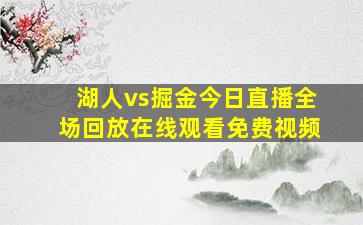 湖人vs掘金今日直播全场回放在线观看免费视频